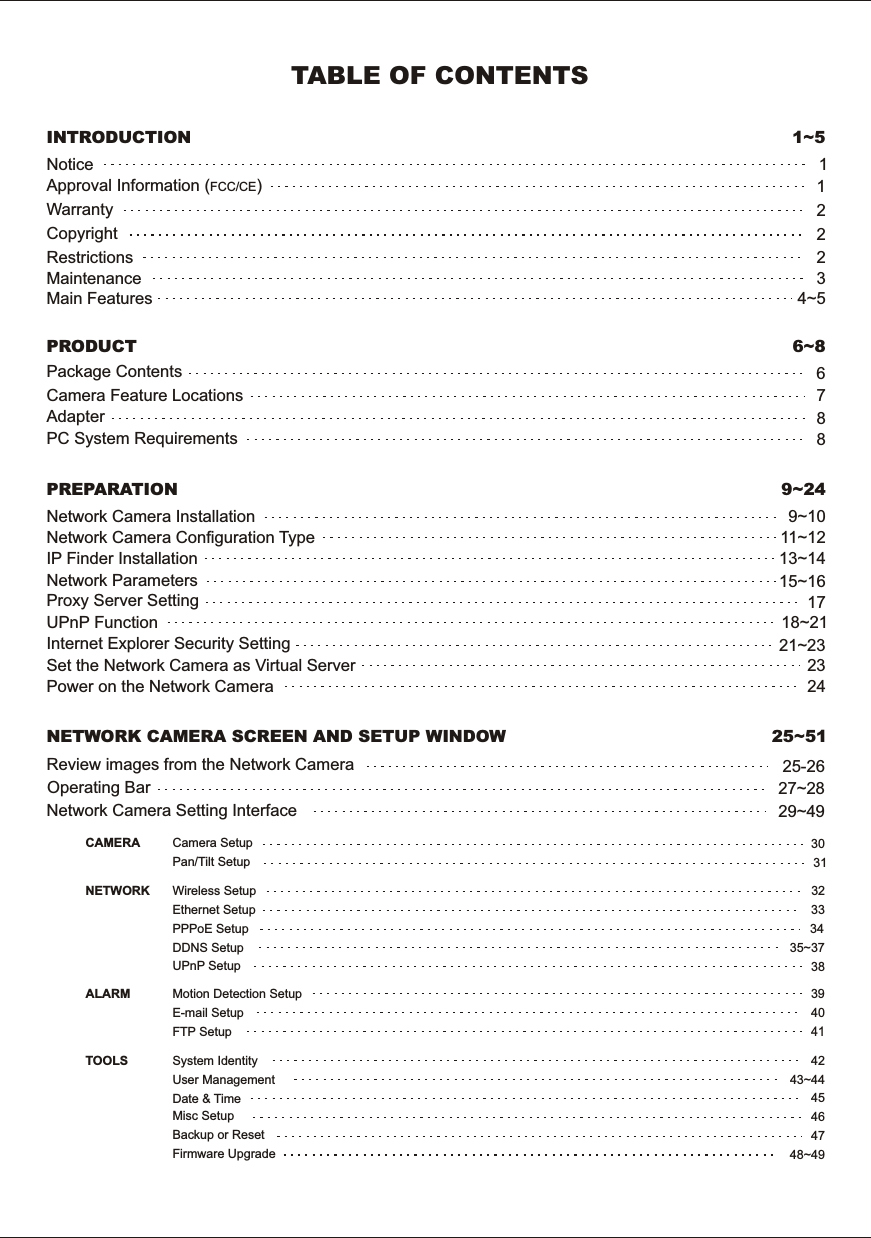 TABLE OF CONTENTS

INTRODUCTION 1~5

Notice 1
Approval Information (FCC/CE) 1
Warranty 2
Copyright 2
Restrictions 2
Maintenance 3
Main Features 4~5

PRODUCT 6~8

Package Contents 6
Camera Feature Locations 7
Adapter 8
PC System Requirements 8

PREPARATION 9~24

Network Camera Installation 9~10
Network Camera Configuration Type 11~12
IP Finder Installation 13~14
Network Parameters 15~16
Proxy Server Setting 17
UPnP Function 18~21
Internet Explorer Security Setting 21~23
Set the Network Camera as Virtual Server 23
Power on the Network Camera 24

NETWORK CAMERA SCREEN AND SETUP WINDOW 25~51

Review images from the Network Camera 25-26
Operating Bar 27~28
Network Camera Setting Interface 29~49

CAMERA Camera Setup 30
Pan/Tilt Setup 31

NETWORK Wireless Setup 32
Ethernet Setup 33
PPPoE Setup 34
DDNS Setup 35~37
UPnP Setup 38

ALARM Motion Detection Setup 39
E-mail Setup 40
FTP Setup 41

TOOLS System Identity 42
User Management 43~44
Date & Time 45
Misc Setup 46
Backup or Reset 47
Firmware Upgrade 48~49